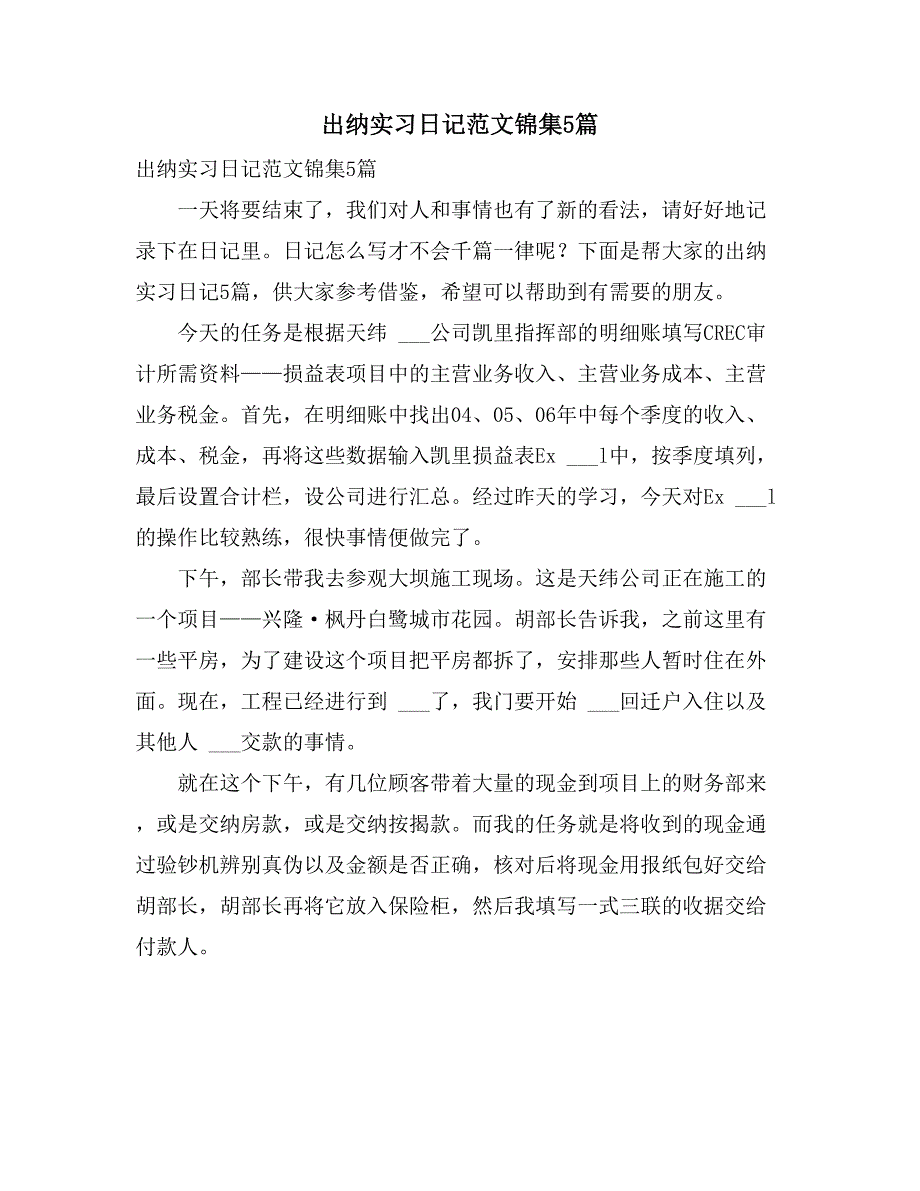 出纳实习日记范文锦集5篇

出纳实习日记范文锦集5篇

一天将要结束了，我们对人和事情也有了新的看法，请好好地记录下在日记里。日记怎么写才不会千篇一律呢？下面是帮大家的出纳实习日记5篇，供大家参考借鉴，希望可以帮助到有需要的朋友。

今天的任务是根据天纬 ___公司凯里指挥部的明细账填写CREC审计所需资料——损益表项目中的主营业务收入、主营业务成本、主营业务税金。首先，在明细账中找出04、05、06年中每个季度的收入、成本、税金，再将这些数据输入凯里损益表Ex ___l中，按季度填列，最后设置合计栏，设公司进行汇总。经过昨天的学习，今天对Ex ___l的操作比较熟练，很快事情便做完了。

下午，部长带我去参观大坝施工现场。这是天纬公司正在施工的一个项目——兴隆·枫丹白鹭城市花园。胡部长告诉我，之前这里有一些平房，为了建设这个项目把平房都拆了，安排那些人暂时住在外面。现在，工程已经进行到 ___了，我门要开始 ___回迁户入住以及其他人 ___交款的事情。

就在这个下午，有几位顾客带着大量的现金到项目上的财务部来，或是交纳房款，或是交纳按揭款。而我的任务就是将收到的现金通过验钞机辨别真伪以及金额是否正确，核对后将现金用报纸包好交给胡部长，胡部长再将它放入保险柜，然后我填写一式三联的收据交给付款人。